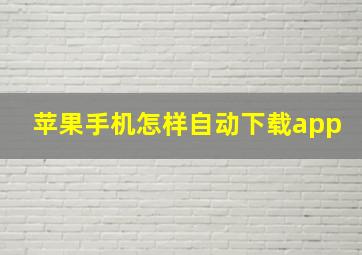 苹果手机怎样自动下载app